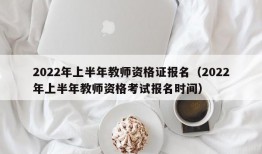 2022年上半年教师资格证报名（2022年上半年教师资格考试报名时间）